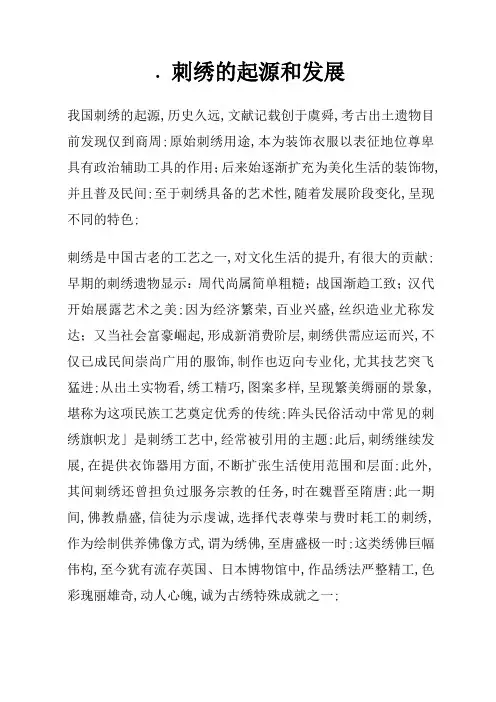 . 刺绣的起源和发展

我国刺绣的起源,历史久远,文献记载创于虞舜,考古出土遗物目前发现仅到商周;原始刺绣用途,本为装饰衣服以表征地位尊卑具有政治辅助工具的作用;后来始逐渐扩充为美化生活的装饰物,并且普及民间;至于刺绣具备的艺术性,随着发展阶段变化,呈现不同的特色;

刺绣是中国古老的工艺之一,对文化生活的提升,有很大的贡献;早期的刺绣遗物显示:周代尚属简单粗糙;战国渐趋工致;汉代开始展露艺术之美;因为经济繁荣,百业兴盛,丝织造业尤称发达;又当社会富豪崛起,形成新消费阶层,刺绣供需应运而兴,不仅已成民间崇尚广用的服饰,制作也迈向专业化,尤其技艺突飞猛进;从出土实物看,绣工精巧,图案多样,呈现繁美缛丽的景象,堪称为这项民族工艺奠定优秀的传统;阵头民俗活动中常见的刺绣旗帜龙」是刺绣工艺中,经常被引用的主题;此后,刺绣继续发展,在提供衣饰器用方面,不断扩张生活使用范围和层面;此外,其间刺绣还曾担负过服务宗教的任务,时在魏晋至隋唐;此一期间,佛教鼎盛,信徒为示虔诚,选择代表尊荣与费时耗工的刺绣,作为绘制供养佛像方式,谓为绣佛,至唐盛极一时;这类绣佛巨幅伟构,至今犹有流存英国、日本博物馆中,作品绣法严整精工,色彩瑰丽雄奇,动人心魄,诚为古绣特殊成就之一;